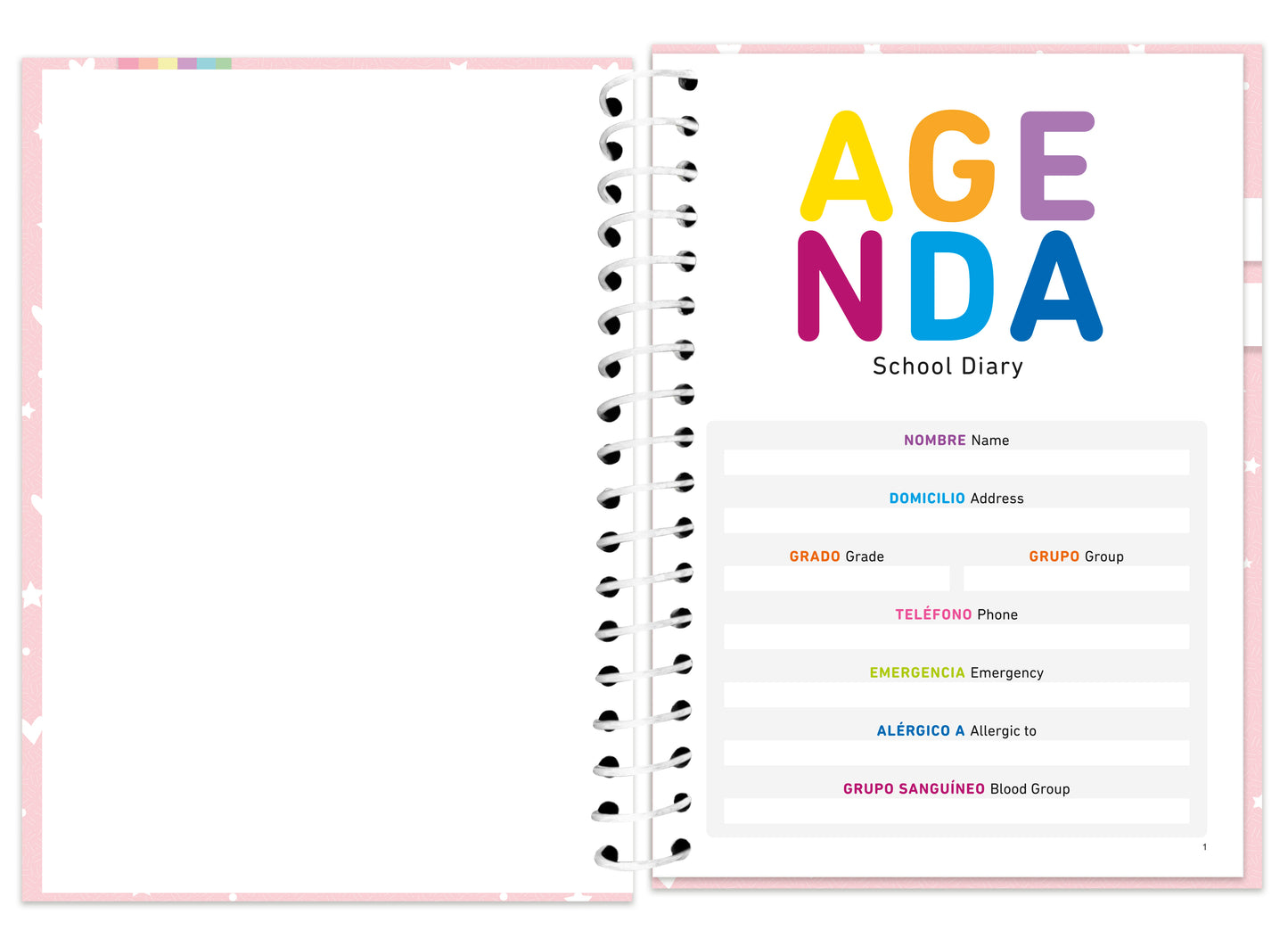 AGE
NDA
School Diary

NOMBRE Name

DOMICILIO Address

GRADO Grade

GRUPO Group

TELÉFONO Phone

EMERGENCIA Emergency

ALÉRGICO A Allergic to

GRUPO SANGUÍNEO Blood Group

1